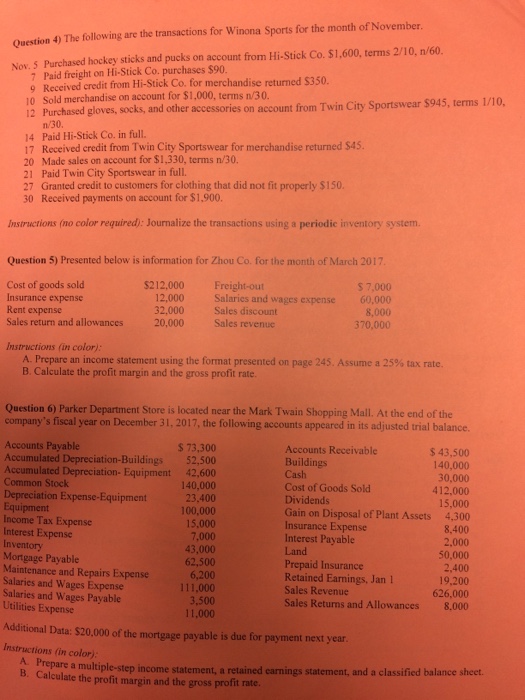 **Question 4)** The following are the transactions for Winona Sports for the month of November.

Nov. 5 Purchased hockey sticks and pucks on account from Hi-Stick Co. \$1,600, terms 2/10, n/60.
7 Paid freight on Hi-Stick Co. purchases \$90.
9 Received credit from Hi-Stick Co. for merchandise returned \$350.
10 Sold merchandise on account for \$1,000, terms n/30.
12 Purchased gloves, socks, and other accessories on account from Twin City Sportswear \$945, terms 1/10, n/30.
14 Paid Hi-Stick Co. in full.
17 Received credit from Twin City Sportswear for merchandise returned \$45.
20 Made sales on account for \$1,330, terms n/30.
21 Paid Twin City Sportswear in full.
27 Granted credit to customers for clothing that did not fit properly \$150.
30 Received payments on account for \$1,900.

*Instructions (no color required):* Journalize the transactions using a **periodic** inventory system.

**Question 5)** Presented below is information for Zhou Co. for the month of March 2017.

| | | | |
|---|---|---|---|
| Cost of goods sold | \$212,000 | Freight-out | \$ 7,000 |
| Insurance expense | 12,000 | Salaries and wages expense | 60,000 |
| Rent expense | 32,000 | Sales discount | 8,000 |
| Sales return and allowances | 20,000 | Sales revenue | 370,000 |

*Instructions (in color):*
A. Prepare an income statement using the format presented on page 245. Assume a 25% tax rate.
B. Calculate the profit margin and the gross profit rate.

**Question 6)** Parker Department Store is located near the Mark Twain Shopping Mall. At the end of the company's fiscal year on December 31, 2017, the following accounts appeared in its adjusted trial balance.

| | | | |
|---|---|---|---|
| Accounts Payable | \$ 73,300 | Accounts Receivable | \$ 43,500 |
| Accumulated Depreciation-Buildings | 52,500 | Buildings | 140,000 |
| Accumulated Depreciation- Equipment | 42,600 | Cash | 30,000 |
| Common Stock | 140,000 | Cost of Goods Sold | 412,000 |
| Depreciation Expense-Equipment | 23,400 | Dividends | 15,000 |
| Equipment | 100,000 | Gain on Disposal of Plant Assets | 4,300 |
| Income Tax Expense | 15,000 | Insurance Expense | 8,400 |
| Interest Expense | 7,000 | Interest Payable | 2,000 |
| Inventory | 43,000 | Land | 50,000 |
| Mortgage Payable | 62,500 | Prepaid Insurance | 2,400 |
| Maintenance and Repairs Expense | 6,200 | Retained Earnings, Jan 1 | 19,200 |
| Salaries and Wages Expense | 111,000 | Sales Revenue | 626,000 |
| Salaries and Wages Payable | 3,500 | Sales Returns and Allowances | 8,000 |
| Utilities Expense | 11,000 | | |

Additional Data: \$20,000 of the mortgage payable is due for payment next year.

*Instructions (in color):*
A. Prepare a multiple-step income statement, a retained earnings statement, and a classified balance sheet.
B. Calculate the profit margin and the gross profit rate.